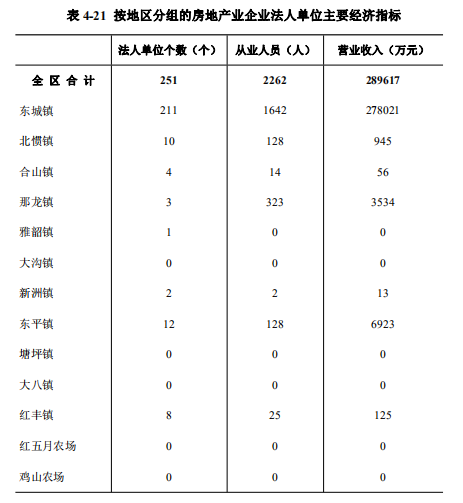 表 4-21 按地区分组的房地产业企业法人单位主要经济指标

| | 法人单位个数（个） | 从业人员（人） | 营业收入（万元） |
|---|---|---|---|
| 全 区 合 计 | 251 | 2262 | 289617 |
| 东城镇 | 211 | 1642 | 278021 |
| 北惯镇 | 10 | 128 | 945 |
| 合山镇 | 4 | 14 | 56 |
| 那龙镇 | 3 | 323 | 3534 |
| 雅韶镇 | 1 | 0 | 0 |
| 大沟镇 | 0 | 0 | 0 |
| 新洲镇 | 2 | 2 | 13 |
| 东平镇 | 12 | 128 | 6923 |
| 塘坪镇 | 0 | 0 | 0 |
| 大八镇 | 0 | 0 | 0 |
| 红丰镇 | 8 | 25 | 125 |
| 红五月农场 | 0 | 0 | 0 |
| 鸡山农场 | 0 | 0 | 0 |